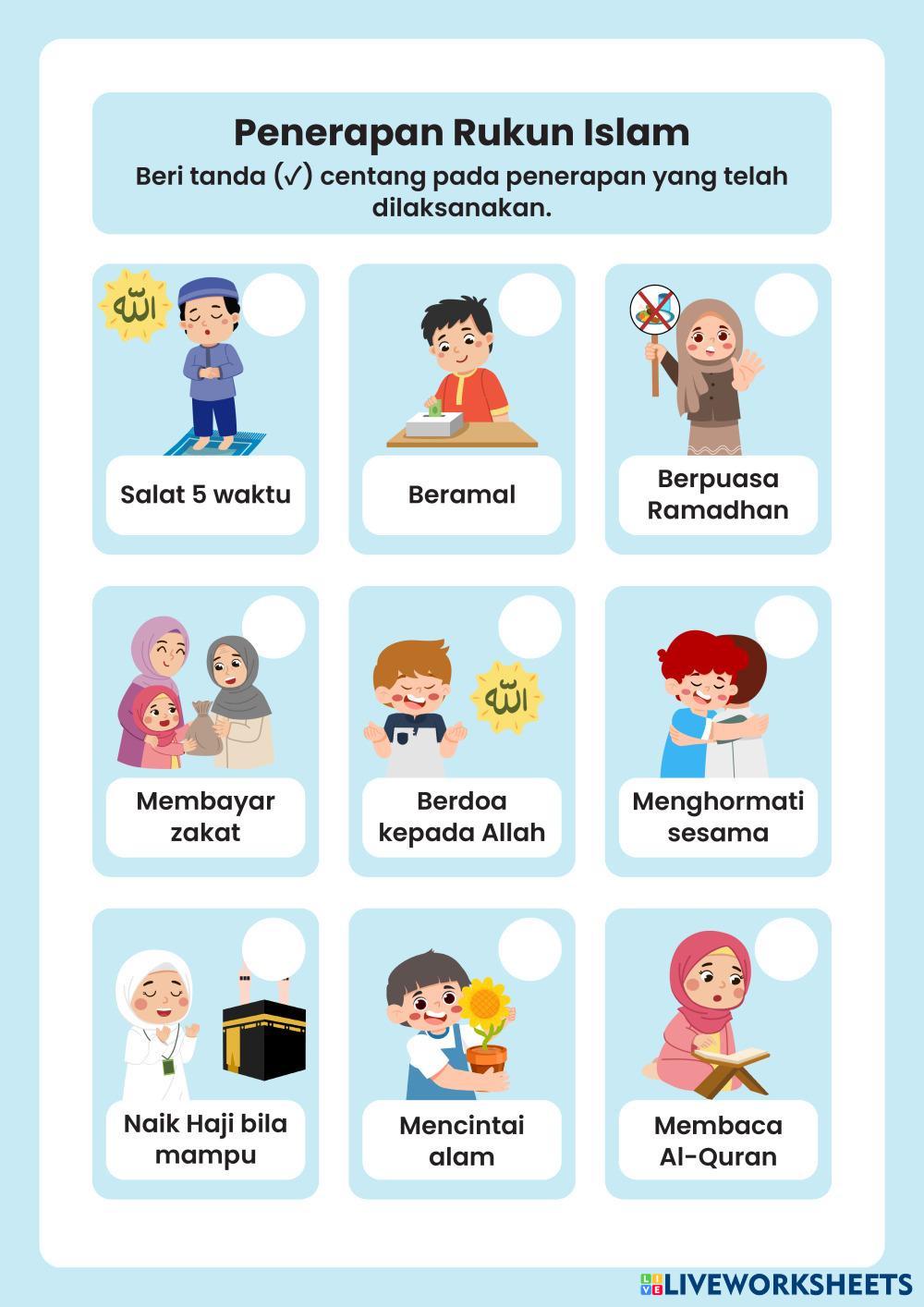 Penerapan Rukun Islam

Beri tanda (✓) centang pada penerapan yang telah dilaksanakan.

Salat 5 waktu

Beramal

Berpuasa Ramadhan

Membayar zakat

Berdoa kepada Allah

Menghormati sesama

Naik Haji bila mampu

Mencintai alam

Membaca Al-Quran

LIVEWORKSHEETS